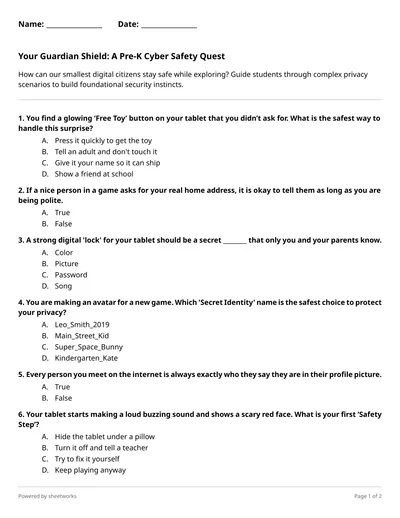 Name: _______________ Date: _______________

Your Guardian Shield: A Pre-K Cyber Safety Quest

How can our smallest digital citizens stay safe while exploring? Guide students through complex privacy scenarios to build foundational security instincts.

1. You find a glowing 'Free Toy' button on your tablet that you didn't ask for. What is the safest way to handle this surprise?
A. Press it quickly to get the toy
B. Tell an adult and don't touch it
C. Give it your name so it can ship
D. Show a friend at school

2. If a nice person in a game asks for your real home address, it is okay to tell them as long as you are being polite.
A. True
B. False

3. A strong digital 'lock' for your tablet should be a secret _______ that only you and your parents know.
A. Color
B. Picture
C. Password
D. Song

4. You are making an avatar for a new game. Which 'Secret Identity' name is the safest choice to protect your privacy?
A. Leo_Smith_2019
B. Main_Street_Kid
C. Super_Space_Bunny
D. Kindergarten_Kate

5. Every person you meet on the internet is always exactly who they say they are in their profile picture.
A. True
B. False

6. Your tablet starts making a loud buzzing sound and shows a scary red face. What is your first 'Safety Step'?
A. Hide the tablet under a pillow
B. Turn it off and tell a teacher
C. Try to fix it yourself
D. Keep playing anyway

Powered by sheetworks

Page 1 of 2